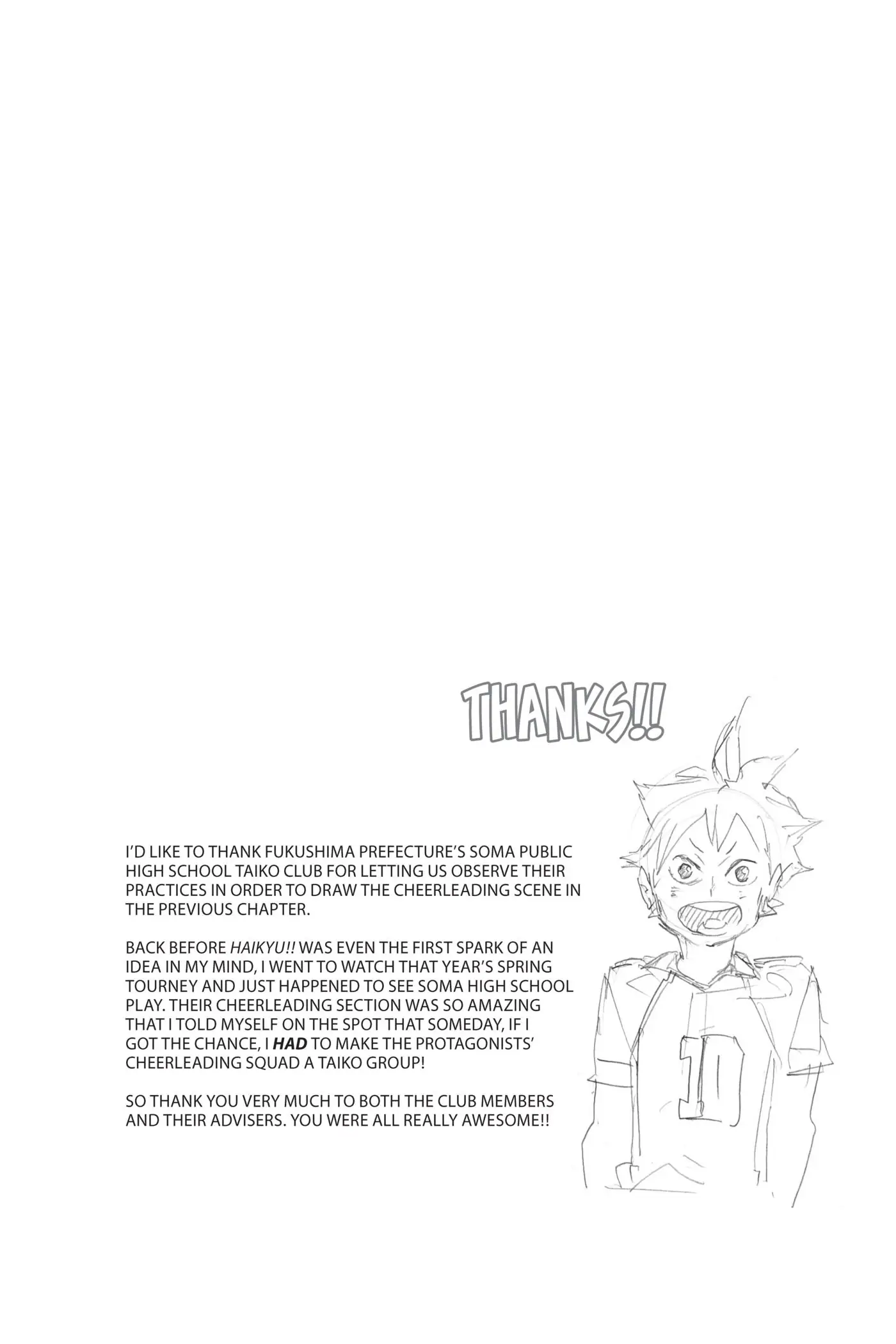 THANKS!!

I'D LIKE TO THANK FUKUSHIMA PREFECTURE'S SOMA PUBLIC HIGH SCHOOL TAIKO CLUB FOR LETTING US OBSERVE THEIR PRACTICES IN ORDER TO DRAW THE CHEERLEADING SCENE IN THE PREVIOUS CHAPTER.

BACK BEFORE HAIKYU!! WAS EVEN THE FIRST SPARK OF AN IDEA IN MY MIND, I WENT TO WATCH THAT YEAR'S SPRING TOURNEY AND JUST HAPPENED TO SEE SOMA HIGH SCHOOL PLAY. THEIR CHEERLEADING SECTION WAS SO AMAZING THAT I TOLD MYSELF ON THE SPOT THAT SOMEDAY, IF I GOT THE CHANCE, I HAD TO MAKE THE PROTAGONISTS' CHEERLEADING SQUAD A TAIKO GROUP!

SO THANK YOU VERY MUCH TO BOTH THE CLUB MEMBERS AND THEIR ADVISERS. YOU WERE ALL REALLY AWESOME!!

10